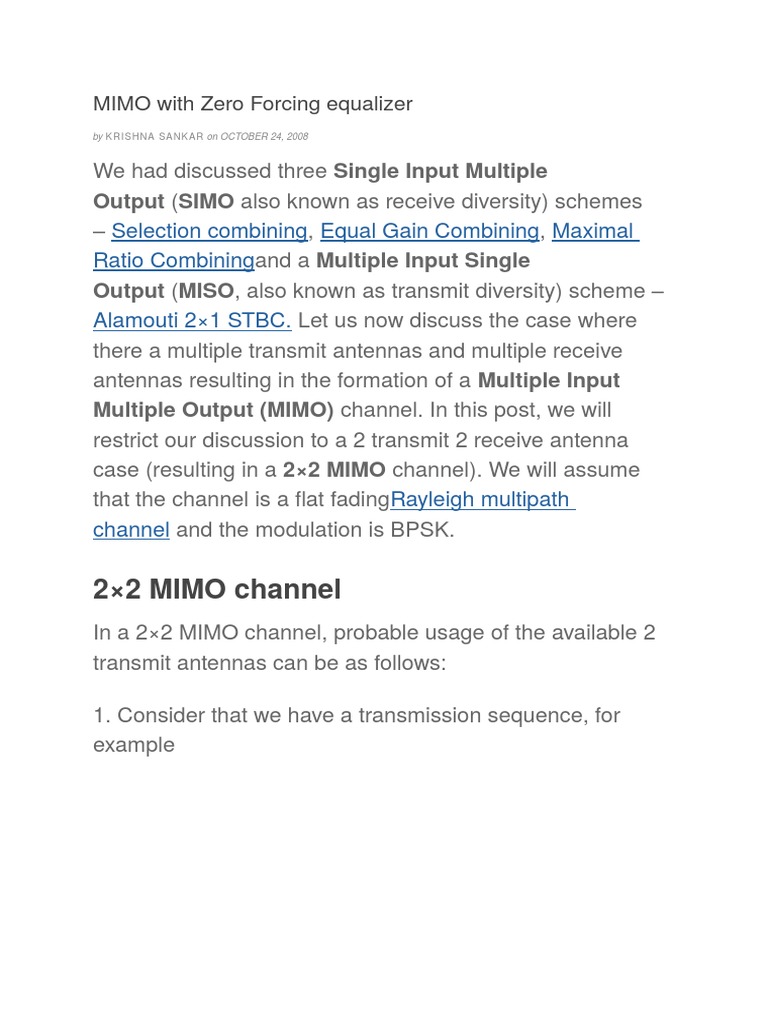 MIMO with Zero Forcing equalizer

by KRISHNA SANKAR on OCTOBER 24, 2008

We had discussed three Single Input Multiple Output (SIMO also known as receive diversity) schemes – Selection combining, Equal Gain Combining, Maximal Ratio Combiningand a Multiple Input Single Output (MISO, also known as transmit diversity) scheme – Alamouti 2×1 STBC. Let us now discuss the case where there a multiple transmit antennas and multiple receive antennas resulting in the formation of a Multiple Input Multiple Output (MIMO) channel. In this post, we will restrict our discussion to a 2 transmit 2 receive antenna case (resulting in a 2×2 MIMO channel). We will assume that the channel is a flat fadingRayleigh multipath channel and the modulation is BPSK.

2×2 MIMO channel

In a 2×2 MIMO channel, probable usage of the available 2 transmit antennas can be as follows:

1. Consider that we have a transmission sequence, for example